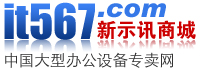 it567.com
新示讯商城
中国大型办公设备专卖网